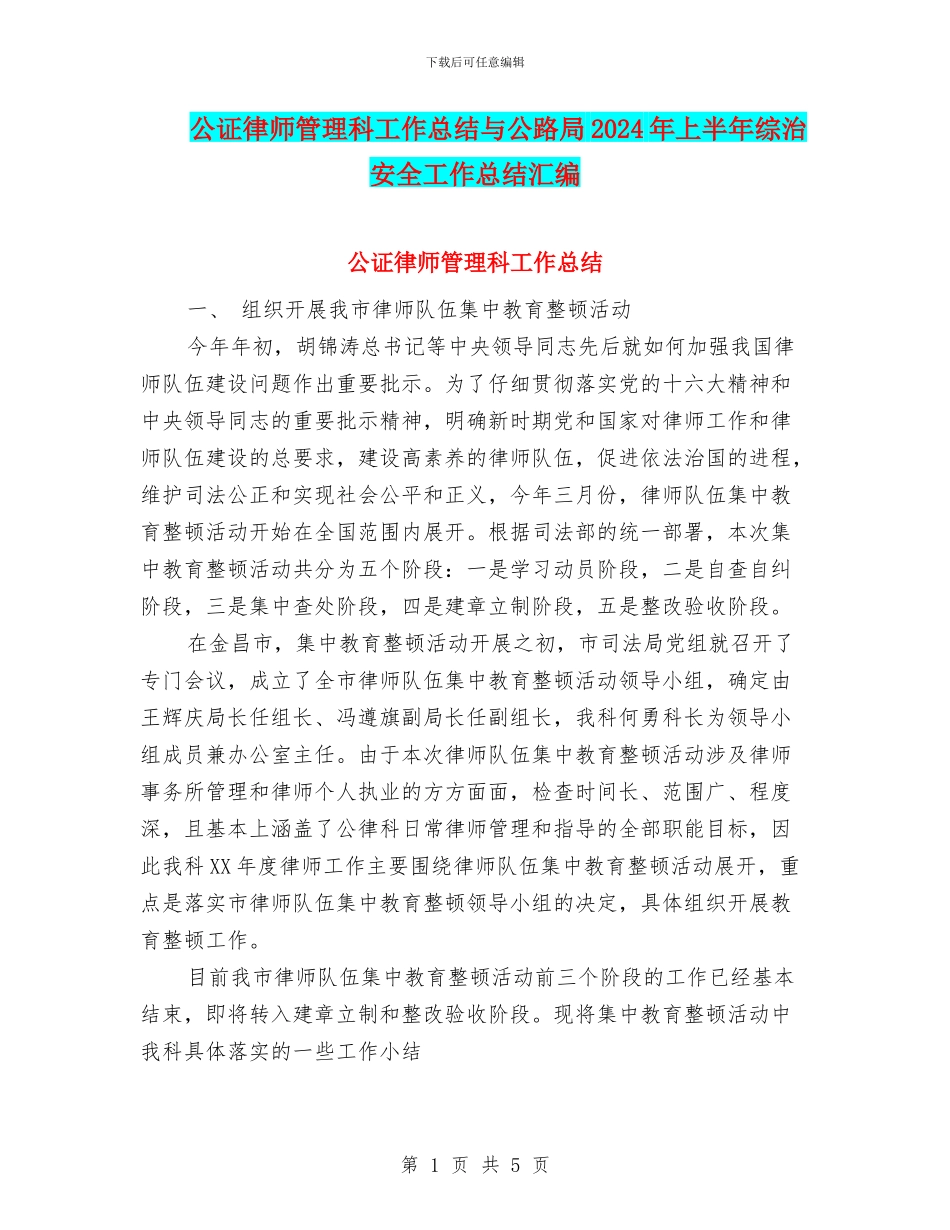 下载后可任意编辑

公证律师管理科工作总结与公路局2024年上半年综治安全工作总结汇编

公证律师管理科工作总结

一、 组织开展我市律师队伍集中教育整顿活动

今年年初，胡锦涛总书记等中央领导同志先后就如何加强我国律师队伍建设问题作出重要批示。为了仔细贯彻落实党的十六大精神和中央领导同志的重要批示精神，明确新时期党和国家对律师工作和律师队伍建设的总要求，建设高素养的律师队伍，促进依法治国的进程，维护司法公正和实现社会公平和正义，今年三月份，律师队伍集中教育整顿活动开始在全国范围内展开。根据司法部的统一部署，本次集中教育整顿活动共分为五个阶段：一是学习动员阶段，二是自查自纠阶段，三是集中查处阶段，四是建章立制阶段，五是整改验收阶段。

在金昌市，集中教育整顿活动开展之初，市司法局党组就召开了专门会议，成立了全市律师队伍集中教育整顿活动领导小组，确定由王辉庆局长任组长、冯遵旗副局长任副组长，我科何勇科长为领导小组成员兼办公室主任。由于本次律师队伍集中教育整顿活动涉及律师事务所管理和律师个人执业的方方面面，检查时间长、范围广、程度深，且基本上涵盖了公律科日常律师管理和指导的全部职能目标，因此我科XX年度律师工作主要围绕律师队伍集中教育整顿活动展开，重点是落实市律师队伍集中教育整顿领导小组的决定，具体组织开展教育整顿工作。

目前我市律师队伍集中教育整顿活动前三个阶段的工作已经基本结束，即将转入建章立制和整改验收阶段。现将集中教育整顿活动中我科具体落实的一些工作小结

第 1 页 共 5 页